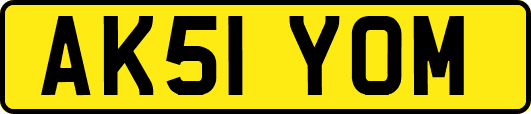 AK51 YOM